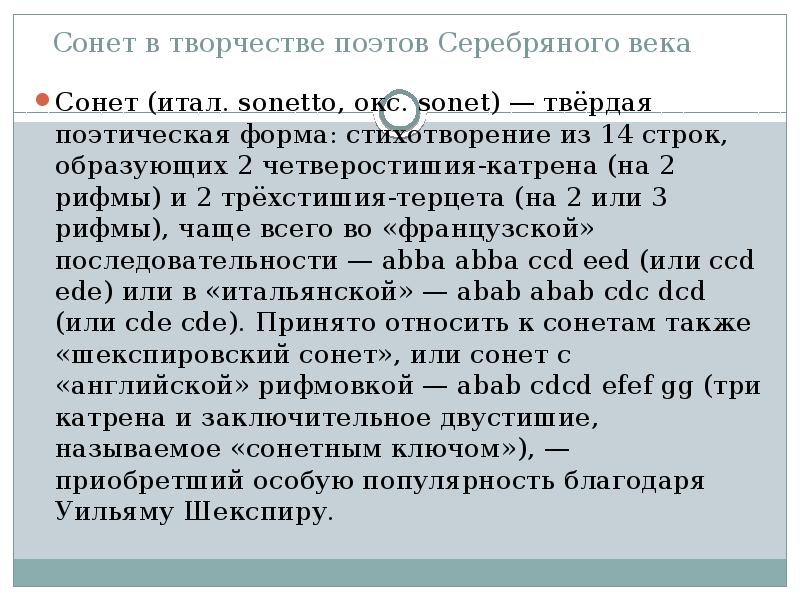 Сонет в творчестве поэтов Серебряного века

Сонет (итал. sonetto, окс. sonet) — твёрдая поэтическая форма: стихотворение из 14 строк, образующих 2 четверостишия-катрена (на 2 рифмы) и 2 трёхстишия-терцета (на 2 или 3 рифмы), чаще всего во «французской» последовательности — abba abba ccd eed (или ccd ede) или в «итальянской» — abab abab cdc dcd (или cde cde). Принято относить к сонетам также «шекспировский сонет», или сонет с «английской» рифмовкой — abab cdcd efef gg (три катрена и заключительное двустишие, называемое «сонетным ключом»), — приобретший особую популярность благодаря Уильяму Шекспиру.